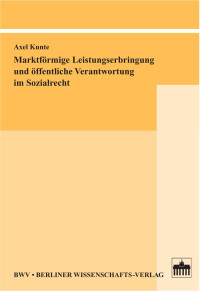 Axel Kunte

Marktförmige Leistungserbringung und öffentliche Verantwortung im Sozialrecht

BWV • BERLINER WISSENSCHAFTS-VERLAG